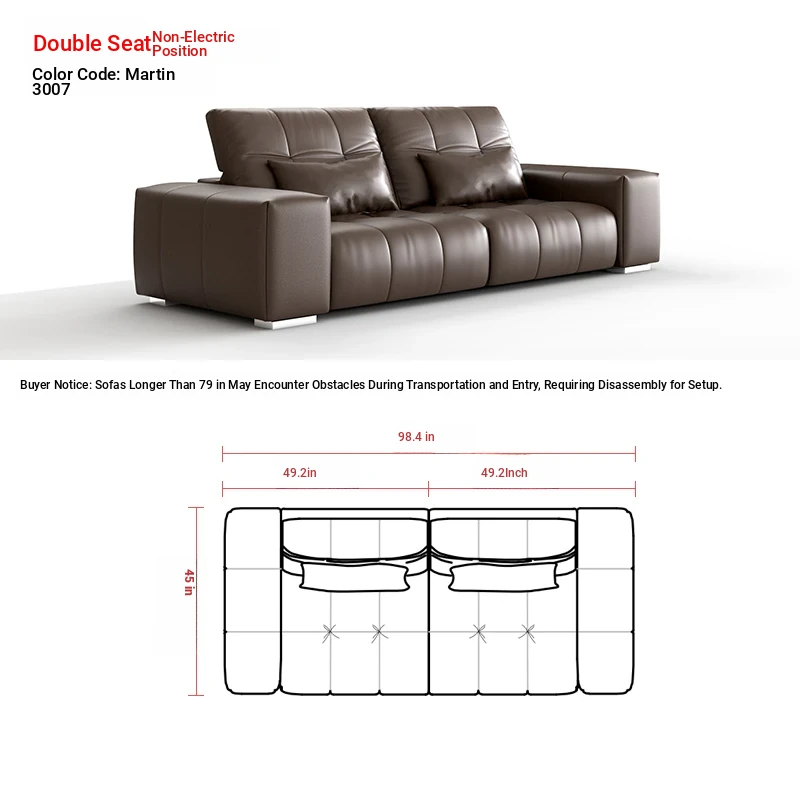 Double Seat Non-Electric Position

Color Code: Martin 3007

Buyer Notice: Sofas Longer Than 79 in May Encounter Obstacles During Transportation and Entry, Requiring Disassembly for Setup.

98.4 in

49.2in

49.2Inch

45 in